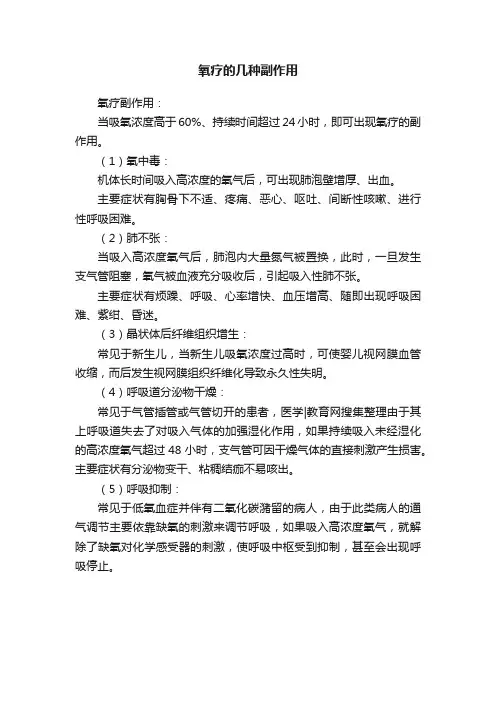 氧疗的几种副作用

氧疗副作用：

当吸氧浓度高于 60%、持续时间超过 24 小时，即可出现氧疗的副作用。

（1）氧中毒：

机体长时间吸入高浓度的氧气后，可出现肺泡壁增厚、出血。

主要症状有胸骨下不适、疼痛、恶心、呕吐、间断性咳嗽、进行性呼吸困难。

（2）肺不张：

当吸入高浓度氧气后，肺泡内大量氮气被置换，此时，一旦发生支气管阻塞，氧气被血液充分吸收后，引起吸入性肺不张。

主要症状有烦躁、呼吸、心率增快、血压增高、随即出现呼吸困难、紫绀、昏迷。

（3）晶状体后纤维组织增生：

常见于新生儿，当新生儿吸氧浓度过高时，可使婴儿视网膜血管收缩，而后发生视网膜组织纤维化导致永久性失明。

（4）呼吸道分泌物干燥：

常见于气管插管或气管切开的患者，医学|教育网搜集整理由于其上呼吸道失去了对吸入气体的加强湿化作用，如果持续吸入未经湿化的高浓度氧气超过 48 小时，支气管可因干燥气体的直接刺激产生损害。主要症状有分泌物变干、粘稠结痂不易咳出。

（5）呼吸抑制：

常见于低氧血症并伴有二氧化碳潴留的病人，由于此类病人的通气调节主要依靠缺氧的刺激来调节呼吸，如果吸入高浓度氧气，就解除了缺氧对化学感受器的刺激，使呼吸中枢受到抑制，甚至会出现呼吸停止。